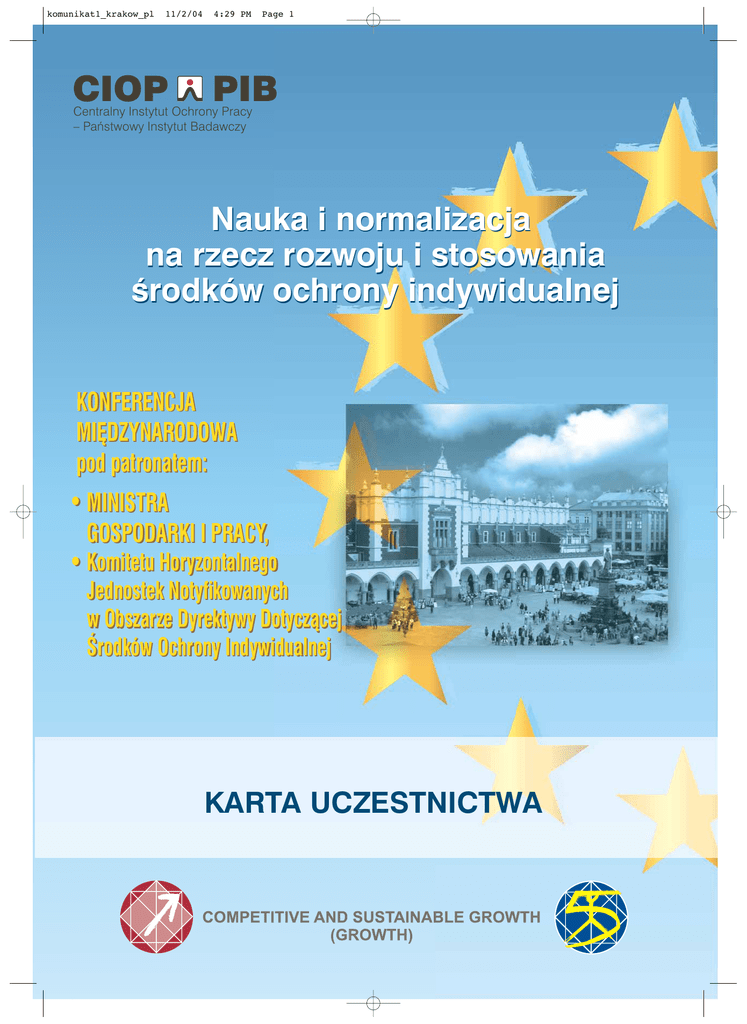 komunikat1_krakow_pl 11/2/04 4:29 PM Page 1

CIOP PIB
Centralny Instytut Ochrony Pracy
– Państwowy Instytut Badawczy

Nauka i normalizacja
na rzecz rozwoju i stosowania
środków ochrony indywidualnej

KONFERENCJA
MIĘDZYNARODOWA
pod patronatem:

• MINISTRA
GOSPODARKI I PRACY,
• Komitetu Horyzontalnego
Jednostek Notyfikowanych
w Obszarze Dyrektywy Dotyczącej
Środków Ochrony Indywidualnej

KARTA UCZESTNICTWA

COMPETITIVE AND SUSTAINABLE GROWTH
(GROWTH)